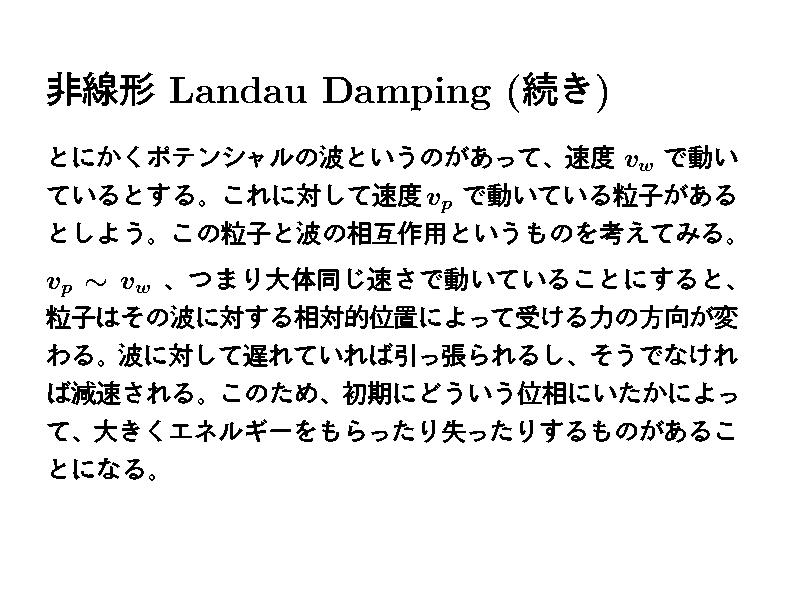 非線形 Landau Damping (続き)

とにかくポテンシャルの波というのがあって、速度$v_w$で動いているとする。これに対して速度$v_p$で動いている粒子があるとしよう。この粒子と波の相互作用というものを考えてみる。

$v_p \sim v_w$、つまり大体同じ速さで動いていることにすると、粒子はその波に対する相対的位置によって受ける力の方向が変わる。波に対して遅れていれば引っ張られるし、そうでなければ減速される。このため、初期にどういう位相にいたかによって、大きくエネルギーをもらったり失ったりするものがあることになる。